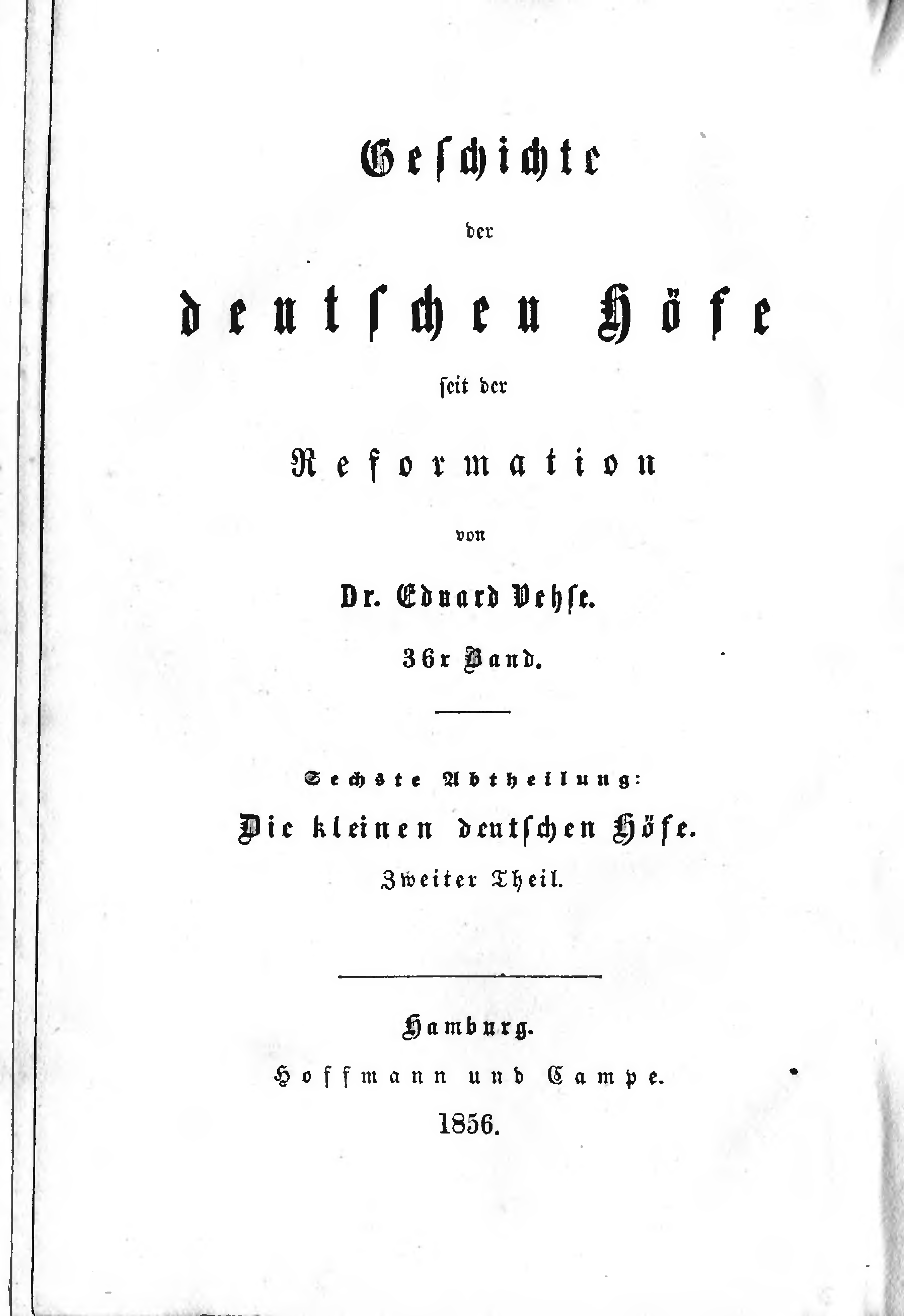 Geschichte

der

deutschen Höfe

seit der

Reformation

von

Dr. Eduard Vehse.

36r Band.

Sechste Abtheilung:

Die kleinen deutschen Höfe.

Zweiter Theil.

Hamburg.

Hoffmann und Campe.

1856.